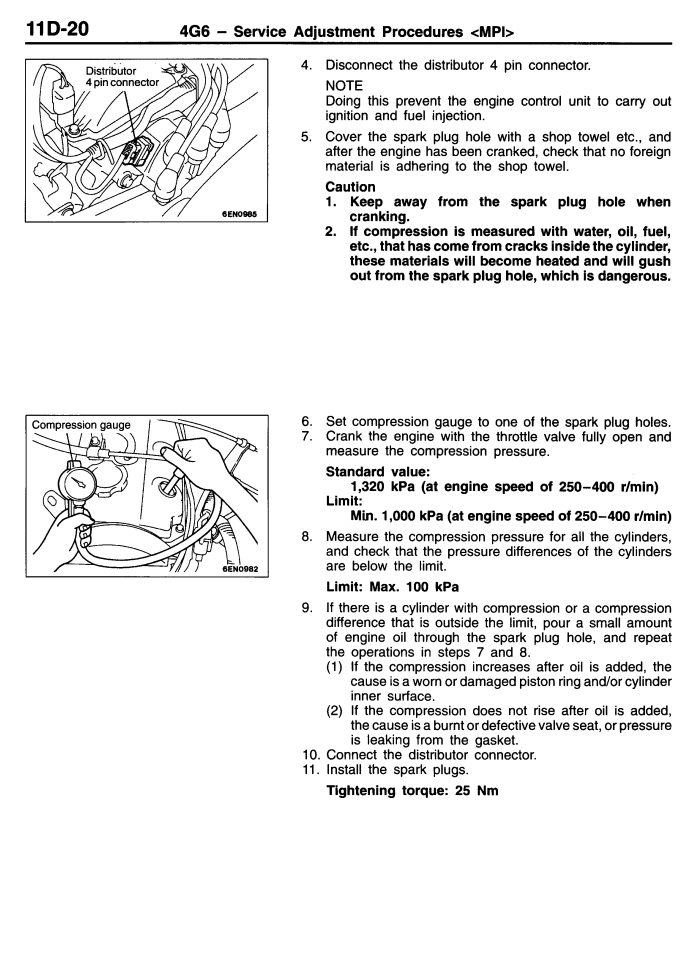 11D-20 4G6 – Service Adjustment Procedures <MPI>

Distributor 4 pin connector

6EN0985

4. Disconnect the distributor 4 pin connector.
NOTE
Doing this prevent the engine control unit to carry out ignition and fuel injection.
5. Cover the spark plug hole with a shop towel etc., and after the engine has been cranked, check that no foreign material is adhering to the shop towel.
Caution
1. Keep away from the spark plug hole when cranking.
2. If compression is measured with water, oil, fuel, etc., that has come from cracks inside the cylinder, these materials will become heated and will gush out from the spark plug hole, which is dangerous.

Compression gauge

6EN0982

6. Set compression gauge to one of the spark plug holes.
7. Crank the engine with the throttle valve fully open and measure the compression pressure.
Standard value:
1,320 kPa (at engine speed of 250–400 r/min)
Limit:
Min. 1,000 kPa (at engine speed of 250–400 r/min)
8. Measure the compression pressure for all the cylinders, and check that the pressure differences of the cylinders are below the limit.
Limit: Max. 100 kPa
9. If there is a cylinder with compression or a compression difference that is outside the limit, pour a small amount of engine oil through the spark plug hole, and repeat the operations in steps 7 and 8.
(1) If the compression increases after oil is added, the cause is a worn or damaged piston ring and/or cylinder inner surface.
(2) If the compression does not rise after oil is added, the cause is a burnt or defective valve seat, or pressure is leaking from the gasket.
10. Connect the distributor connector.
11. Install the spark plugs.
Tightening torque: 25 Nm